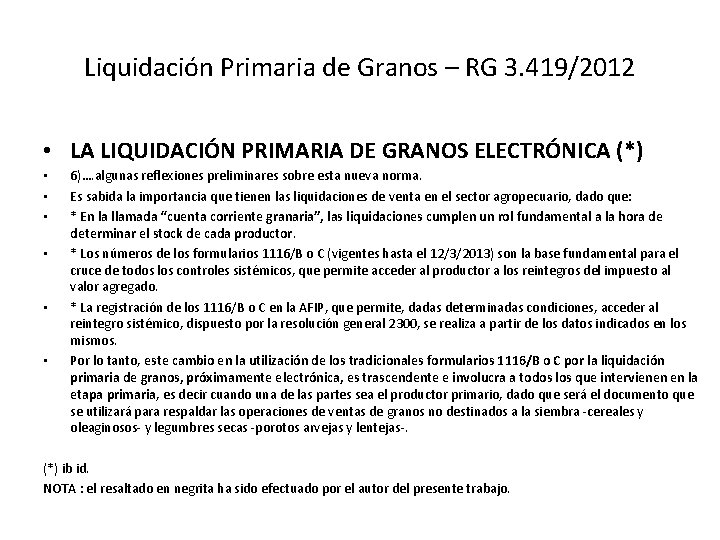 Liquidación Primaria de Granos – RG 3.419/2012

• LA LIQUIDACIÓN PRIMARIA DE GRANOS ELECTRÓNICA (*)

• 6)….algunas reflexiones preliminares sobre esta nueva norma.

• Es sabida la importancia que tienen las liquidaciones de venta en el sector agropecuario, dado que:

• * En la llamada “cuenta corriente granaria”, las liquidaciones cumplen un rol fundamental a la hora de determinar el stock de cada productor.

• * Los números de los formularios 1116/B o C (vigentes hasta el 12/3/2013) son la base fundamental para el cruce de todos los controles sistémicos, que permite acceder al productor a los reintegros del impuesto al valor agregado.

• * La registración de los 1116/B o C en la AFIP, que permite, dadas determinadas condiciones, acceder al reintegro sistémico, dispuesto por la resolución general 2300, se realiza a partir de los datos indicados en los mismos.

• Por lo tanto, este cambio en la utilización de los tradicionales formularios 1116/B o C por la liquidación primaria de granos, próximamente electrónica, es trascendente e involucra a todos los que intervienen en la etapa primaria, es decir cuando una de las partes sea el productor primario, dado que será el documento que se utilizará para respaldar las operaciones de ventas de granos no destinados a la siembra -cereales y oleaginosos- y legumbres secas -porotos arvejas y lentejas-.

(*) ib id.
NOTA : el resaltado en negrita ha sido efectuado por el autor del presente trabajo.